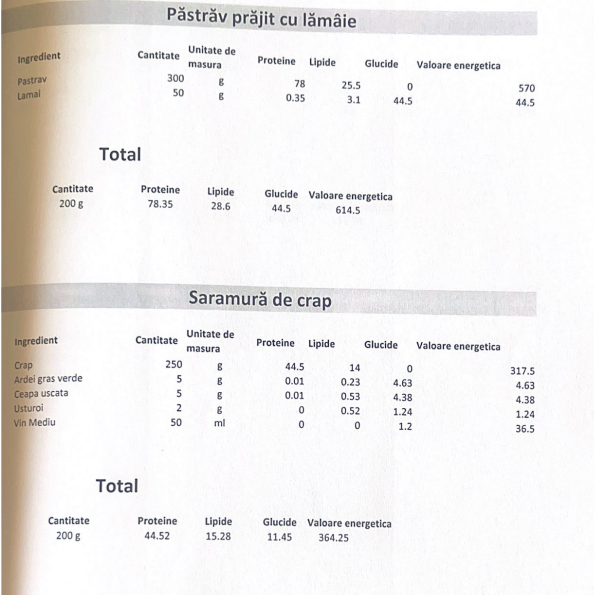 Păstrăv prăjit cu lămâie

| Ingredient | Cantitate | Unitate de masura | Proteine | Lipide | Glucide | Valoare energetica |
|---|---|---|---|---|---|---|
| Pastrav | 300 | g | 78 | 25.5 | 0 | 570 |
| Lamai | 50 | g | 0.35 | 3.1 | 44.5 | 44.5 |

Total

| Cantitate | Proteine | Lipide | Glucide | Valoare energetica |
|---|---|---|---|---|
| 200 g | 78.35 | 28.6 | 44.5 | 614.5 |

Saramură de crap

| Ingredient | Cantitate | Unitate de masura | Proteine | Lipide | Glucide | Valoare energetica |
|---|---|---|---|---|---|---|
| Crap | 250 | g | 44.5 | 14 | 0 | 317.5 |
| Ardei gras verde | 5 | g | 0.01 | 0.23 | 4.63 | 4.63 |
| Ceapa uscata | 5 | g | 0.01 | 0.53 | 4.38 | 4.38 |
| Usturoi | 2 | g | 0 | 0.52 | 1.24 | 1.24 |
| Vin Mediu | 50 | ml | 0 | 0 | 1.2 | 36.5 |

Total

| Cantitate | Proteine | Lipide | Glucide | Valoare energetica |
|---|---|---|---|---|
| 200 g | 44.52 | 15.28 | 11.45 | 364.25 |